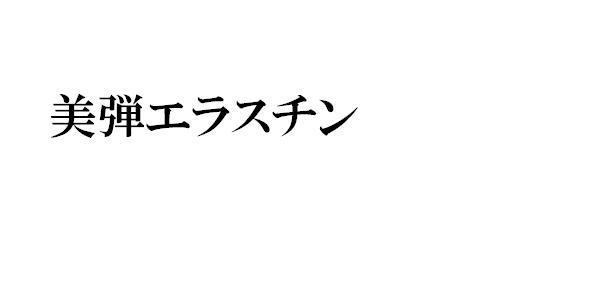 美弾エラスチン